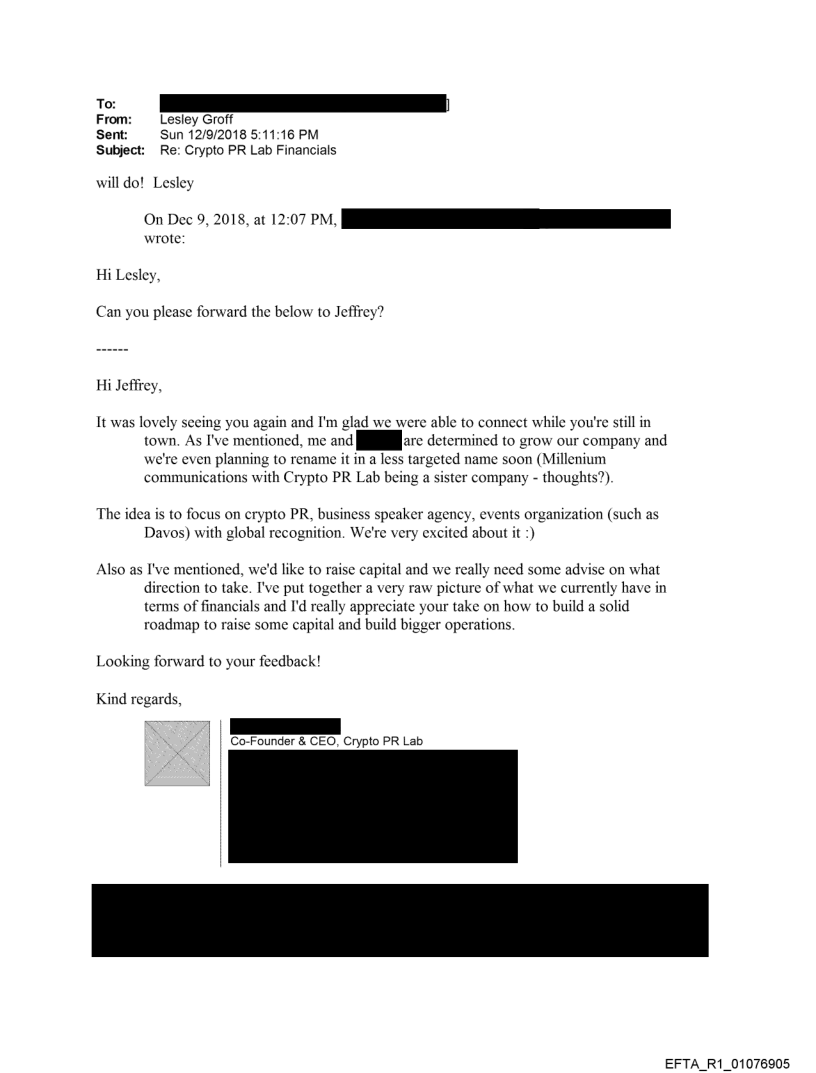 To: ]
From: Lesley Groff
Sent: Sun 12/9/2018 5:11:16 PM
Subject: Re: Crypto PR Lab Financials

will do! Lesley

On Dec 9, 2018, at 12:07 PM, wrote:

Hi Lesley,

Can you please forward the below to Jeffrey?

------

Hi Jeffrey,

It was lovely seeing you again and I'm glad we were able to connect while you're still in town. As I've mentioned, me and are determined to grow our company and we're even planning to rename it in a less targeted name soon (Millenium communications with Crypto PR Lab being a sister company - thoughts?).

The idea is to focus on crypto PR, business speaker agency, events organization (such as Davos) with global recognition. We're very excited about it :)

Also as I've mentioned, we'd like to raise capital and we really need some advise on what direction to take. I've put together a very raw picture of what we currently have in terms of financials and I'd really appreciate your take on how to build a solid roadmap to raise some capital and build bigger operations.

Looking forward to your feedback!

Kind regards,

Co-Founder & CEO, Crypto PR Lab

EFTA_R1_01076905